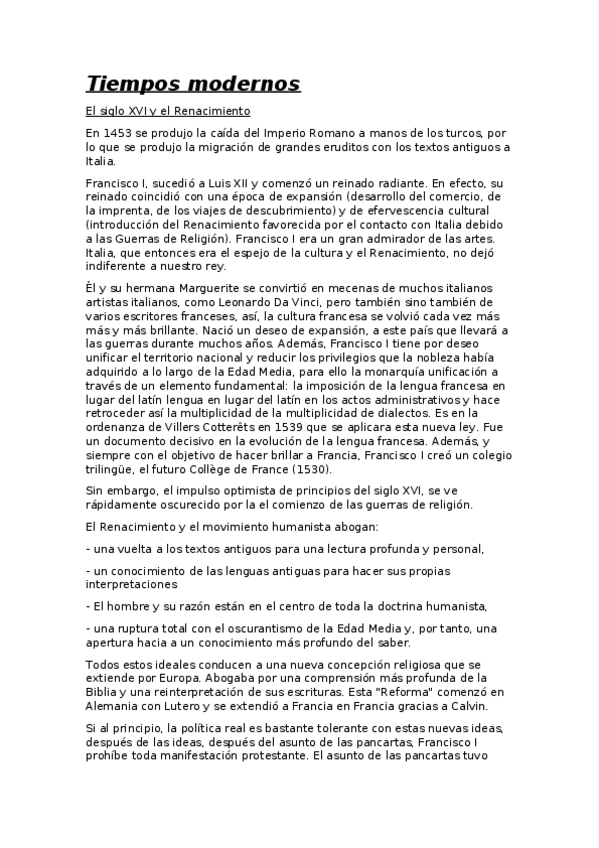 Tiempos modernos

El siglo XVI y el Renacimiento

En 1453 se produjo la caída del Imperio Romano a manos de los turcos, por lo que se produjo la migración de grandes eruditos con los textos antiguos a Italia.

Francisco I, sucedió a Luis XII y comenzó un reinado radiante. En efecto, su reinado coincidió con una época de expansión (desarrollo del comercio, de la imprenta, de los viajes de descubrimiento) y de efervescencia cultural (introducción del Renacimiento favorecida por el contacto con Italia debido a las Guerras de Religión). Francisco I era un gran admirador de las artes. Italia, que entonces era el espejo de la cultura y el Renacimiento, no dejó indiferente a nuestro rey.

Él y su hermana Marguerite se convirtió en mecenas de muchos italianos artistas italianos, como Leonardo Da Vinci, pero también sino también de varios escritores franceses, así, la cultura francesa se volvió cada vez más más y más brillante. Nació un deseo de expansión, a este país que llevará a las guerras durante muchos años. Además, Francisco I tiene por deseo unificar el territorio nacional y reducir los privilegios que la nobleza había adquirido a lo largo de la Edad Media, para ello la monarquía unificación a través de un elemento fundamental: la imposición de la lengua francesa en lugar del latín lengua en lugar del latín en los actos administrativos y hace retroceder así la multiplicidad de la multiplicidad de dialectos. Es en la ordenanza de Villers Cotterêts en 1539 que se aplicara esta nueva ley. Fue un documento decisivo en la evolución de la lengua francesa. Además, y siempre con el objetivo de hacer brillar a Francia, Francisco I creó un colegio trilingüe, el futuro Collège de France (1530).

Sin embargo, el impulso optimista de principios del siglo XVI, se ve rápidamente oscurecido por la el comienzo de las guerras de religión.

El Renacimiento y el movimiento humanista abogan:

- una vuelta a los textos antiguos para una lectura profunda y personal,

- un conocimiento de las lenguas antiguas para hacer sus propias interpretaciones

- El hombre y su razón están en el centro de toda la doctrina humanista,

- una ruptura total con el oscurantismo de la Edad Media y, por tanto, una apertura hacia a un conocimiento más profundo del saber.

Todos estos ideales conducen a una nueva concepción religiosa que se extiende por Europa. Abogaba por una comprensión más profunda de la Biblia y una reinterpretación de sus escrituras. Esta "Reforma" comenzó en Alemania con Lutero y se extendió a Francia en Francia gracias a Calvin.

Si al principio, la política real es bastante tolerante con estas nuevas ideas, después de las ideas, después del asunto de las pancartas, Francisco I prohíbe toda manifestación protestante. El asunto de las pancartas tuvo